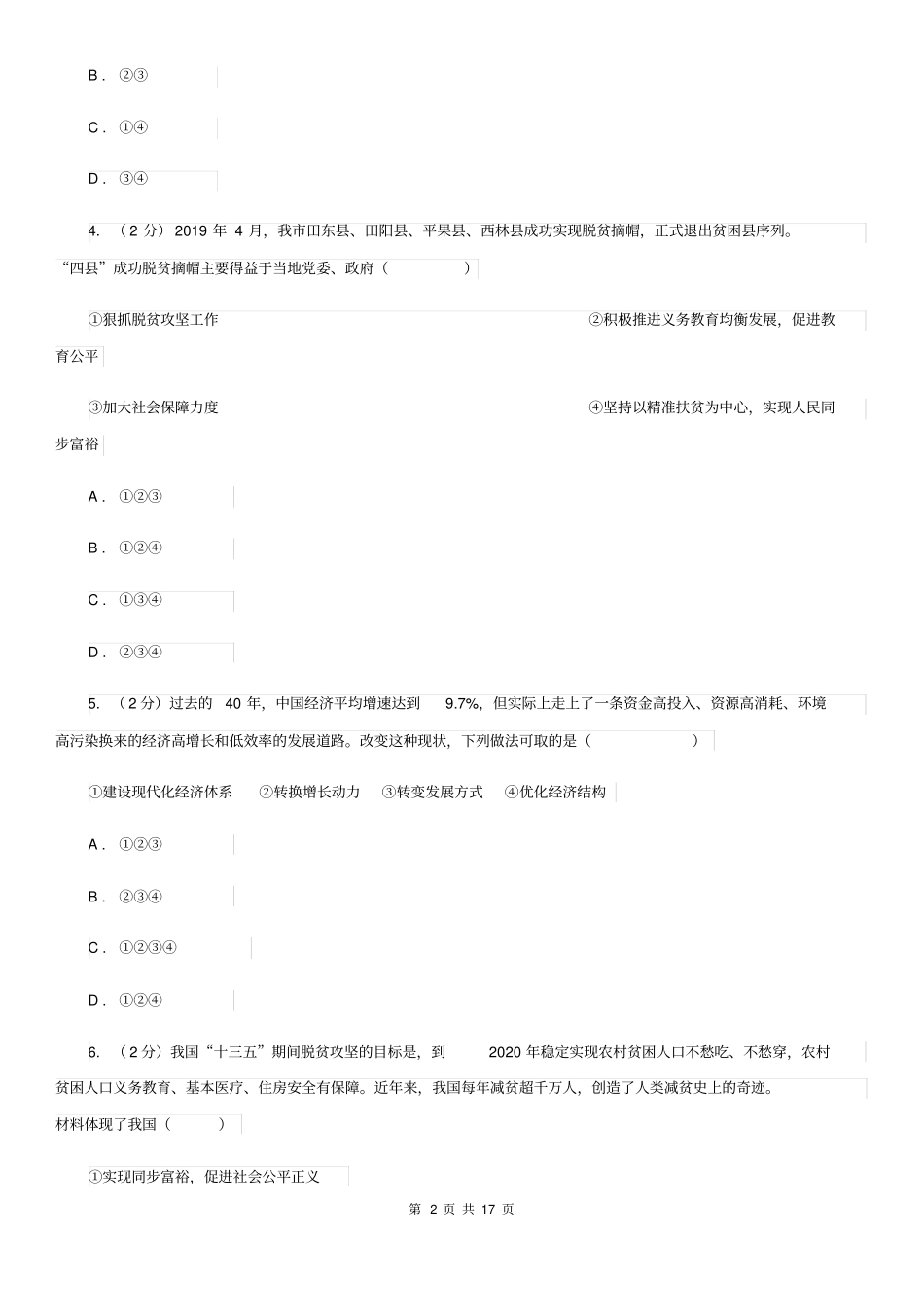 B．②③

C．①④

D．③④

4. （2 分）2019 年 4 月，我市田东县、田阳县、平果县、西林县成功实现脱贫摘帽，正式退出贫困县序列。“四县”成功脱贫摘帽主要得益于当地党委、政府（　　）

①狠抓脱贫攻坚工作　②积极推进义务教育均衡发展，促进教育公平

③加大社会保障力度　④坚持以精准扶贫为中心，实现人民同步富裕

A．①②③

B．①②④

C．①③④

D．②③④

5. （2 分）过去的 40 年，中国经济平均增速达到 9.7%，但实际上走上了一条资金高投入、资源高消耗、环境高污染换来的经济高增长和低效率的发展道路。改变这种现状，下列做法可取的是（　　）

①建设现代化经济体系　②转换增长动力　③转变发展方式　④优化经济结构

A．①②③

B．②③④

C．①②③④

D．①②④

6. （2 分）我国“十三五”期间脱贫攻坚的目标是，到 2020 年稳定实现农村贫困人口不愁吃、不愁穿，农村贫困人口义务教育、基本医疗、住房安全有保障。近年来，我国每年减贫超千万人，创造了人类减贫史上的奇迹。材料体现了我国（　　）

①实现同步富裕，促进社会公平正义

第 2 页 共 17 页